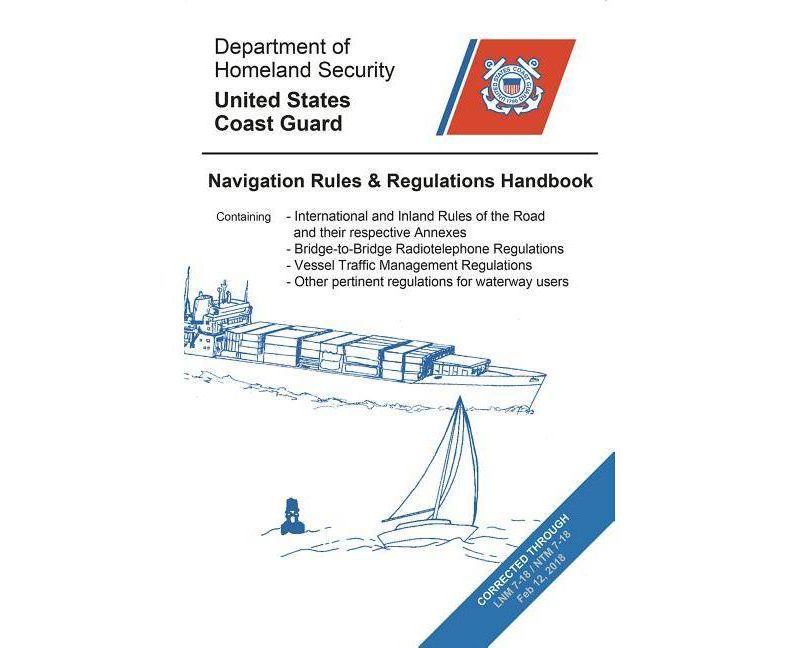 Department of
Homeland Security
United States
Coast Guard

UNITED STATES COAST GUARD 1790

Navigation Rules & Regulations Handbook

Containing - International and Inland Rules of the Road and their respective Annexes
- Bridge-to-Bridge Radiotelephone Regulations
- Vessel Traffic Management Regulations
- Other pertinent regulations for waterway users

CORRECTED THROUGH
LNM 7-18 / NTM 7-18
Feb 12, 2018